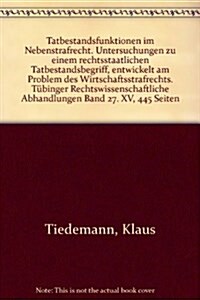 Tatbestandsfunktionen im Nebenstrafrecht. Untersuchungen zu einem rechtsstaatlichen Tatbestandsbegriff, entwickelt am Problem des Wirtschaftsstrafrechts. Tübinger Rechtswissenschaftliche Abhandlungen Band 27. XV, 445 Seiten

Tiedemann, Klaus

Note: This is not the actual book cover